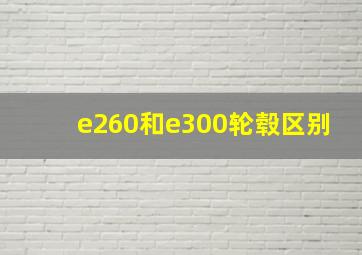 e260和e300轮毂区别